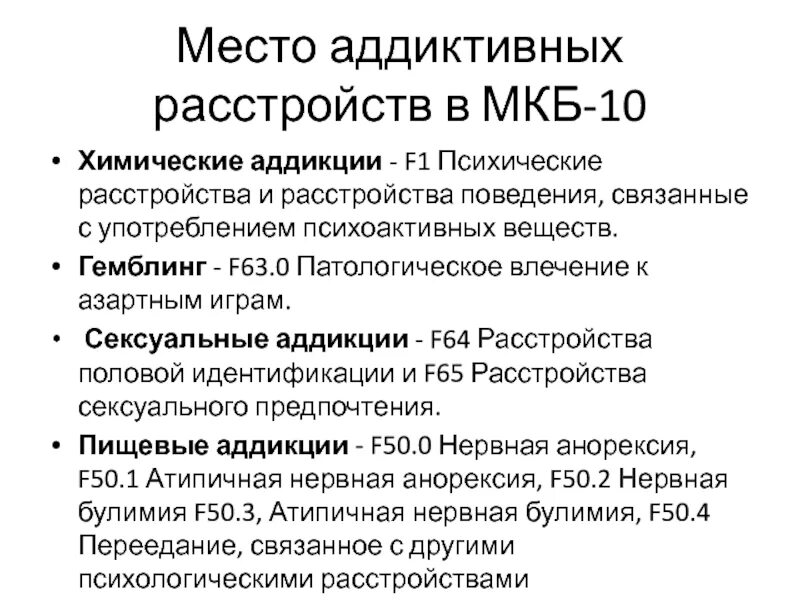 Место аддиктивных расстройств в МКБ-10

• Химические аддикции - F1 Психические расстройства и расстройства поведения, связанные с употреблением психоактивных веществ.
• Гемблинг - F63.0 Патологическое влечение к азартным играм.
• Сексуальные аддикции - F64 Расстройства половой идентификации и F65 Расстройства сексуального предпочтения.
• Пищевые аддикции - F50.0 Нервная анорексия, F50.1 Атипичная нервная анорексия, F50.2 Нервная булимия F50.3, Атипичная нервная булимия, F50.4 Переедание, связанное с другими психологическими расстройствами